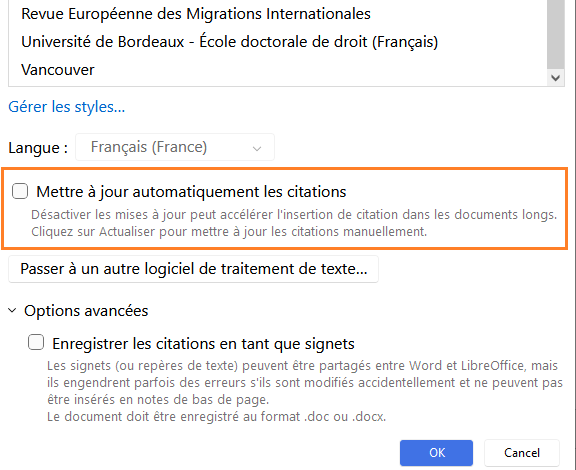 Revue Européenne des Migrations Internationales
Université de Bordeaux - École doctorale de droit (Français)
Vancouver

Gérer les styles…

Langue : Français (France)

Mettre à jour automatiquement les citations
Désactiver les mises à jour peut accélérer l'insertion de citation dans les documents longs. Cliquez sur Actualiser pour mettre à jour les citations manuellement.

Passer à un autre logiciel de traitement de texte…

Options avancées

Enregistrer les citations en tant que signets
Les signets (ou repères de texte) peuvent être partagés entre Word et LibreOffice, mais ils engendrent parfois des erreurs s'ils sont modifiés accidentellement et ne peuvent pas être insérés en notes de bas de page.
Le document doit être enregistré au format .doc ou .docx.

OK
Cancel